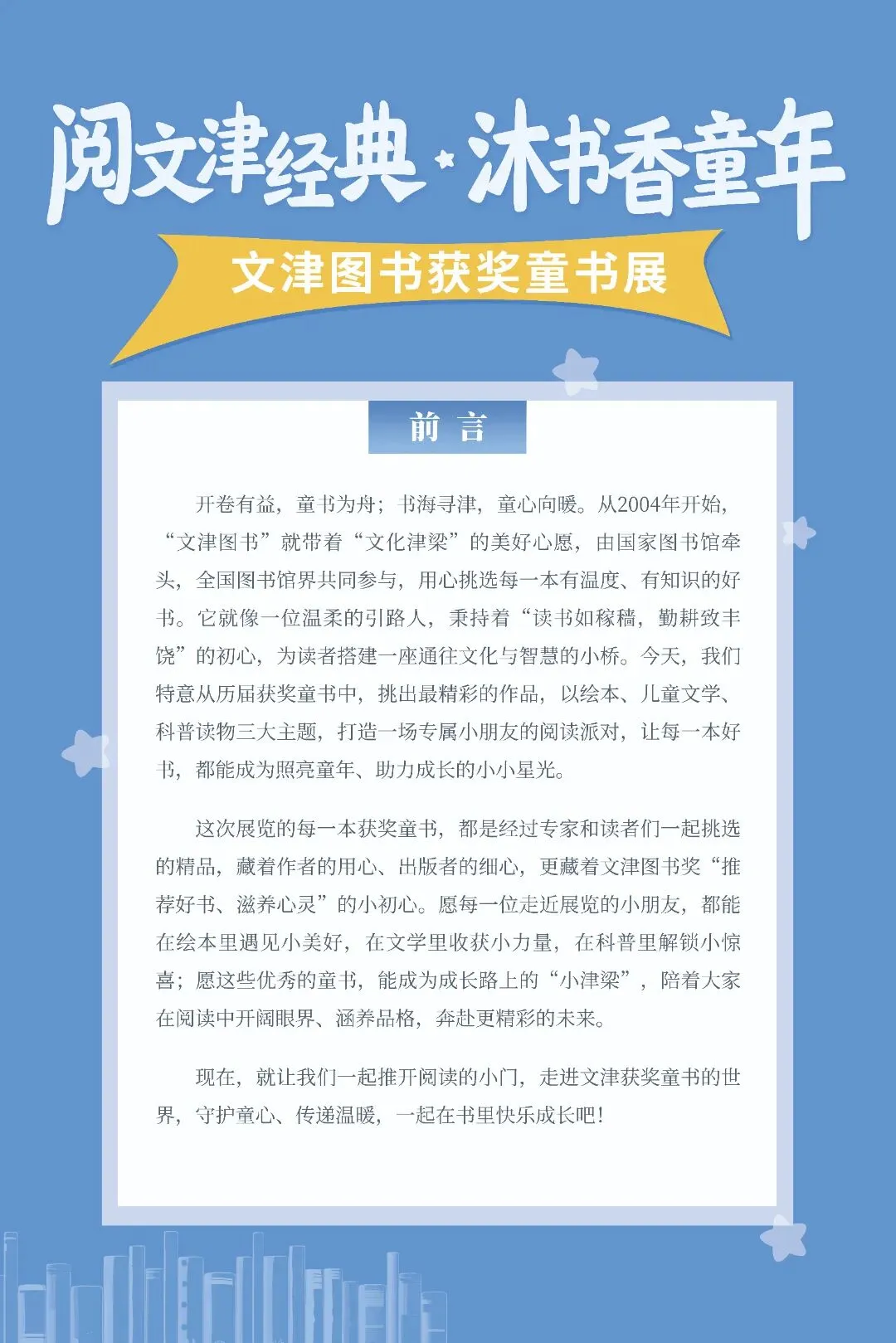 阅文津经典·沐书香童年

文津图书获奖童书展

前 言

开卷有益，童书为舟；书海寻津，童心向暖。从2004年开始，“文津图书”就带着“文化津梁”的美好心愿，由国家图书馆牵头，全国图书馆界共同参与，用心挑选每一本有温度、有知识的好书。它就像一位温柔的引路人，秉持着“读书如稼穑，勤耕致丰饶”的初心，为读者搭建一座通往文化与智慧的小桥。今天，我们特意从历届获奖童书中，挑出最精彩的作品，以绘本、儿童文学、科普读物三大主题，打造一场专属小朋友的阅读派对，让每一本好书，都能成为照亮童年、助力成长的小小星光。

这次展览的每一本获奖童书，都是经过专家和读者们一起挑选的精品，藏着作者的用心、出版者的细心，更藏着文津图书奖“推荐好书、滋养心灵”的小初心。愿每一位走近展览的小朋友，都能在绘本里遇见小美好，在文学里收获小力量，在科普里解锁小惊喜；愿这些优秀的童书，能成为成长路上的“小津梁”，陪着大家在阅读中开阔眼界、涵养品格，奔赴更精彩的未来。

现在，就让我们一起推开阅读的小门，走进文津获奖童书的世界，守护童心、传递温暖，一起在书里快乐成长吧！